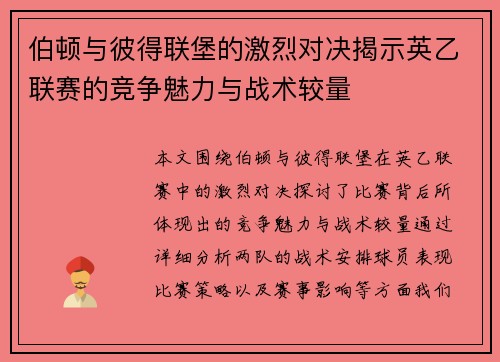 伯顿与彼得联堡的激烈对决揭示英乙联赛的竞争魅力与战术较量

本文围绕伯顿与彼得联堡在英乙联赛中的激烈对决探讨了比赛背后所体现出的竞争魅力与战术较量通过详细分析两队的战术安排球员表现比赛策略以及赛事影响等方面我们